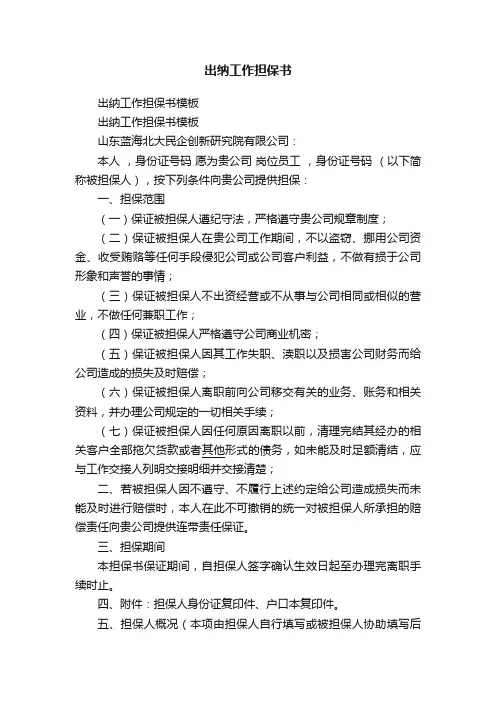 出纳工作担保书

出纳工作担保书模板

出纳工作担保书模板

山东蓝海北大民企创新研究院有限公司：

本人 ，身份证号码 愿为贵公司 岗位员工 ，身份证号码 （以下简称被担保人），按下列条件向贵公司提供担保：

一、担保范围

（一）保证被担保人遵纪守法，严格遵守贵公司规章制度；

（二）保证被担保人在贵公司工作期间，不以盗窃、挪用公司资金、收受贿赂等任何手段侵犯公司或公司客户利益，不做有损于公司形象和声誉的事情；

（三）保证被担保人不出资经营或不从事与公司相同或相似的营业，不做任何兼职工作；

（四）保证被担保人严格遵守公司商业机密；

（五）保证被担保人因其工作失职、渎职以及损害公司财务而给公司造成的损失及时赔偿；

（六）保证被担保人离职前向公司移交有关的业务、账务和相关资料，并办理公司规定的一切相关手续；

（七）保证被担保人因任何原因离职以前，清理完结其经办的相关客户全部拖欠货款或者其他形式的债务，如未能及时足额清结，应与工作交接人列明交接明细并交接清楚；

二、若被担保人因不遵守、不履行上述约定给公司造成损失而未能及时进行赔偿时，本人在此不可撤销的统一对被担保人所承担的赔偿责任向贵公司提供连带责任保证。

三、担保期间

本担保书保证期间，自担保人签字确认生效日起至办理完离职手续时止。

四、附件：担保人身份证复印件、户口本复印件。

五、担保人概况（本项由担保人自行填写或被担保人协助填写后